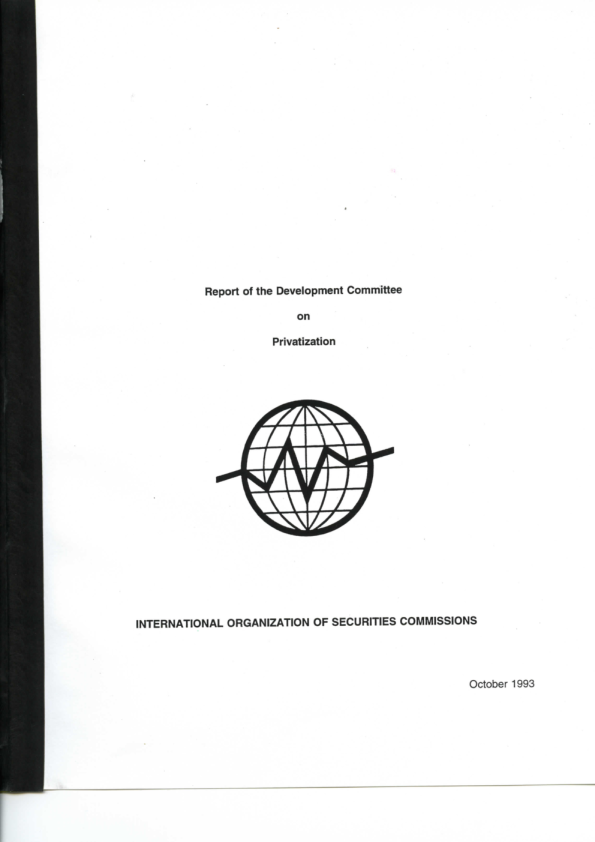 Report of the Development Committee

on

Privatization

INTERNATIONAL ORGANIZATION OF SECURITIES COMMISSIONS

October 1993